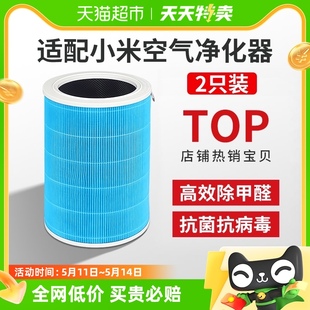 天猫超市 | 天天特卖

适配小米空气净化器

2只装

TOP

店铺热销宝贝

高效除甲醛

抗菌抗病毒

活动时间：5月11日~5月14日

全网低价 买贵必赔